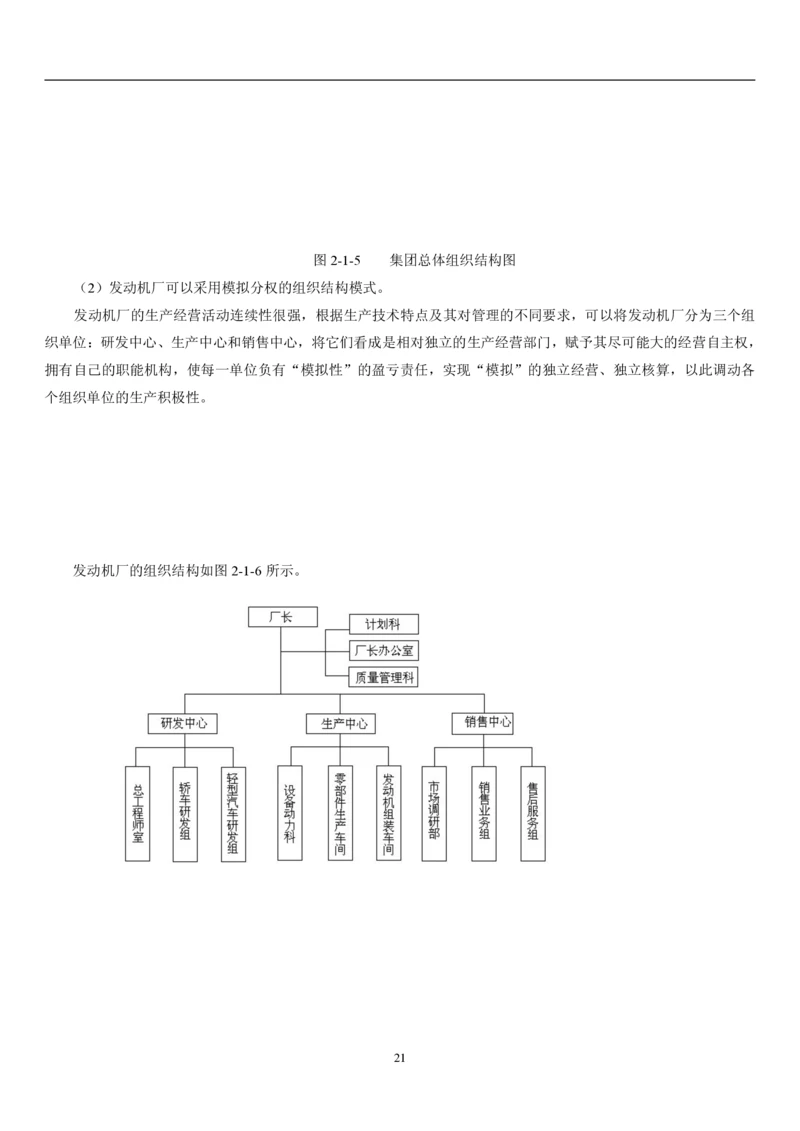 图 2-1-5　　集团总体组织结构图

（2）发动机厂可以采用模拟分权的组织结构模式。

发动机厂的生产经营活动连续性很强，根据生产技术特点及其对管理的不同要求，可以将发动机厂分为三个组织单位：研发中心、生产中心和销售中心，将它们看成是相对独立的生产经营部门，赋予其尽可能大的经营自主权，拥有自己的职能机构，使每一单位负有“模拟性”的盈亏责任，实现“模拟”的独立经营、独立核算，以此调动各个组织单位的生产积极性。

发动机厂的组织结构如图 2-1-6 所示。

厂长
计划科
厂长办公室
质量管理科
研发中心
生产中心
销售中心
总工程师室
轿车研发组
轻型汽车研发组
设备动力科
零部件生产车间
发动机组装车间
市场调研部
销售业务组
售后服务组

21